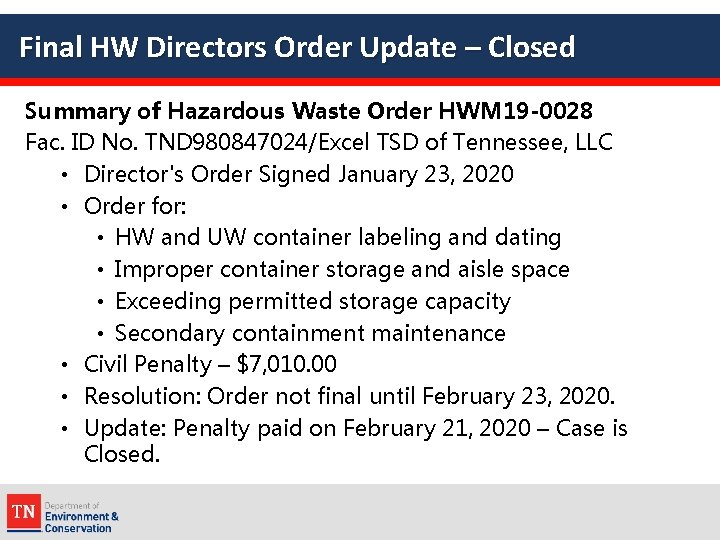 Final HW Directors Order Update – Closed

Summary of Hazardous Waste Order HWM19-0028
Fac. ID No. TND980847024/Excel TSD of Tennessee, LLC

• Director's Order Signed January 23, 2020
• Order for:
• HW and UW container labeling and dating
• Improper container storage and aisle space
• Exceeding permitted storage capacity
• Secondary containment maintenance
• Civil Penalty – $7,010.00
• Resolution: Order not final until February 23, 2020.
• Update: Penalty paid on February 21, 2020 – Case is Closed.

TN
Department of
Environment &
Conservation